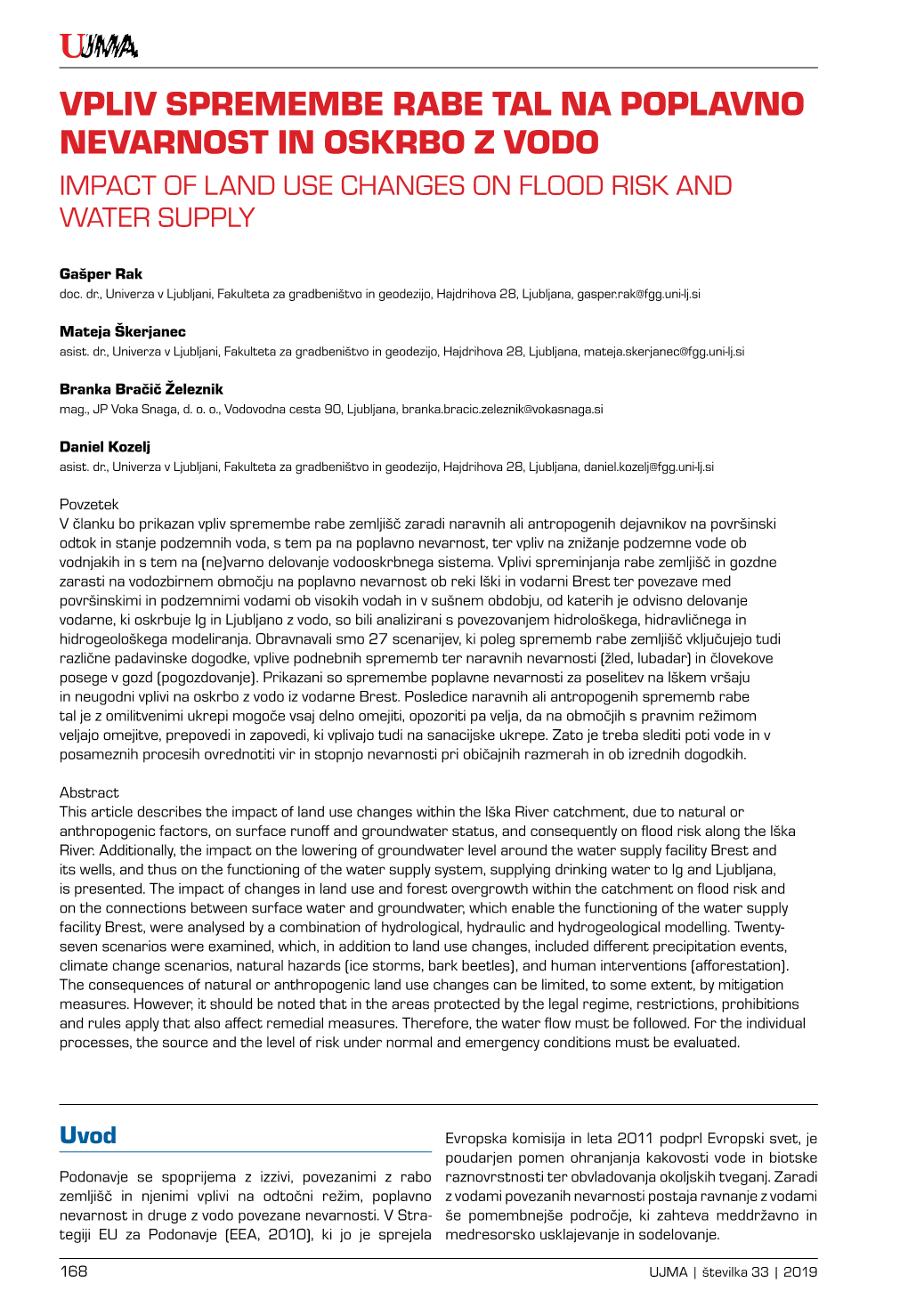 UJMA

VPLIV SPREMEMBE RABE TAL NA POPLAVNO NEVARNOST IN OSKRBO Z VODO

IMPACT OF LAND USE CHANGES ON FLOOD RISK AND WATER SUPPLY

Gašper Rak
doc. dr., Univerza v Ljubljani, Fakulteta za gradbeništvo in geodezijo, Hajdrihova 28, Ljubljana, gasper.rak@fgg.uni-lj.si

Mateja Škerjanec
asist. dr., Univerza v Ljubljani, Fakulteta za gradbeništvo in geodezijo, Hajdrihova 28, Ljubljana, mateja.skerjanec@fgg.uni-lj.si

Branka Bračič Železnik
mag., JP Voka Snaga, d. o. o., Vodovodna cesta 90, Ljubljana, branka.bracic.zeleznik@vokasnaga.si

Daniel Kozelj
asist. dr., Univerza v Ljubljani, Fakulteta za gradbeništvo in geodezijo, Hajdrihova 28, Ljubljana, daniel.kozelj@fgg.uni-lj.si

Povzetek
V članku bo prikazan vpliv spremembe rabe zemljišč zaradi naravnih ali antropogenih dejavnikov na površinski odtok in stanje podzemnih voda, s tem pa na poplavno nevarnost, ter vpliv na znižanje podzemne vode ob vodnjakih in s tem na (ne)varno delovanje vodooskrbnega sistema. Vplivi spreminjanja rabe zemljišč in gozdne zarasti na vodozbirnem območju na poplavno nevarnost ob reki Iški in vodarni Brest ter povezave med površinskimi in podzemnimi vodami ob visokih vodah in v sušnem obdobju, od katerih je odvisno delovanje vodarne, ki oskrbuje Ig in Ljubljano z vodo, so bili analizirani s povezovanjem hidrološkega, hidravličnega in hidrogeološkega modeliranja. Obravnavali smo 27 scenarijev, ki poleg sprememb rabe zemljišč vključujejo tudi različne padavinske dogodke, vplive podnebnih sprememb ter naravnih nevarnosti (žled, lubadar) in človekove posege v gozd (pogozdovanje). Prikazani so spremembe poplavne nevarnosti za poselitev na Iškem vršaju in neugodni vplivi na oskrbo z vodo iz vodarne Brest. Posledice naravnih ali antropogenih sprememb rabe tal je z omilitvenimi ukrepi mogoče vsaj delno omejiti, opozoriti pa velja, da na območjih s pravnim režimom veljajo omejitve, prepovedi in zapovedi, ki vplivajo tudi na sanacijske ukrepe. Zato je treba slediti poti vode in v posameznih procesih ovrednotiti vir in stopnjo nevarnosti pri običajnih razmerah in ob izrednih dogodkih.

Abstract
This article describes the impact of land use changes within the Iška River catchment, due to natural or anthropogenic factors, on surface runoff and groundwater status, and consequently on flood risk along the Iška River. Additionally, the impact on the lowering of groundwater level around the water supply facility Brest and its wells, and thus on the functioning of the water supply system, supplying drinking water to Ig and Ljubljana, is presented. The impact of changes in land use and forest overgrowth within the catchment on flood risk and on the connections between surface water and groundwater, which enable the functioning of the water supply facility Brest, were analysed by a combination of hydrological, hydraulic and hydrogeological modelling. Twenty-seven scenarios were examined, which, in addition to land use changes, included different precipitation events, climate change scenarios, natural hazards (ice storms, bark beetles), and human interventions (afforestation). The consequences of natural or anthropogenic land use changes can be limited, to some extent, by mitigation measures. However, it should be noted that in the areas protected by the legal regime, restrictions, prohibitions and rules apply that also affect remedial measures. Therefore, the water flow must be followed. For the individual processes, the source and the level of risk under normal and emergency conditions must be evaluated.

Uvod

Podonavje se spoprijema z izzivi, povezanimi z rabo zemljišč in njenimi vplivi na odtočni režim, poplavno nevarnost in druge z vodo povezane nevarnosti. V Strategiji EU za Podonavje (EEA, 2010), ki jo je sprejela Evropska komisija in leta 2011 podprl Evropski svet, je poudarjen pomen ohranjanja kakovosti vode in biotske raznovrstnosti ter obvladovanja okoljskih tveganj. Zaradi z vodami povezanih nevarnosti postaja ravnanje z vodami še pomembnejše področje, ki zahteva meddržavno in medresorsko usklajevanje in sodelovanje.

168 UJMA | številka 33 | 2019